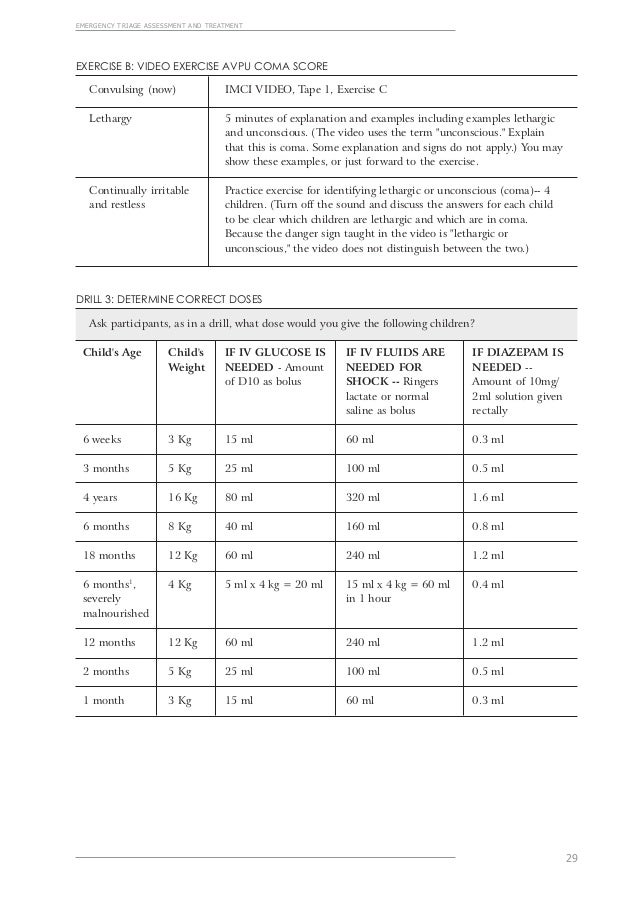 EMERGENCY TRIAGE ASSESSMENT AND TREATMENT

EXERCISE B: VIDEO EXERCISE AVPU COMA SCORE

| Convulsing (now) | IMCI VIDEO, Tape 1, Exercise C |
|---|---|
| Lethargy | 5 minutes of explanation and examples including examples lethargic and unconscious. (The video uses the term "unconscious." Explain that this is coma. Some explanation and signs do not apply.) You may show these examples, or just forward to the exercise. |
| Continually irritable and restless | Practice exercise for identifying lethargic or unconscious (coma)-- 4 children. (Turn off the sound and discuss the answers for each child to be clear which children are lethargic and which are in coma. Because the danger sign taught in the video is "lethargic or unconscious," the video does not distinguish between the two.) |

DRILL 3: DETERMINE CORRECT DOSES

Ask participants, as in a drill, what dose would you give the following children?

| Child's Age | Child's Weight | IF IV GLUCOSE IS NEEDED - Amount of D10 as bolus | IF IV FLUIDS ARE NEEDED FOR SHOCK -- Ringers lactate or normal saline as bolus | IF DIAZEPAM IS NEEDED -- Amount of 10mg/ 2ml solution given rectally |
|---|---|---|---|---|
| 6 weeks | 3 Kg | 15 ml | 60 ml | 0.3 ml |
| 3 months | 5 Kg | 25 ml | 100 ml | 0.5 ml |
| 4 years | 16 Kg | 80 ml | 320 ml | 1.6 ml |
| 6 months | 8 Kg | 40 ml | 160 ml | 0.8 ml |
| 18 months | 12 Kg | 60 ml | 240 ml | 1.2 ml |
| 6 months$^1$, severely malnourished | 4 Kg | 5 ml x 4 kg = 20 ml | 15 ml x 4 kg = 60 ml in 1 hour | 0.4 ml |
| 12 months | 12 Kg | 60 ml | 240 ml | 1.2 ml |
| 2 months | 5 Kg | 25 ml | 100 ml | 0.5 ml |
| 1 month | 3 Kg | 15 ml | 60 ml | 0.3 ml |

29